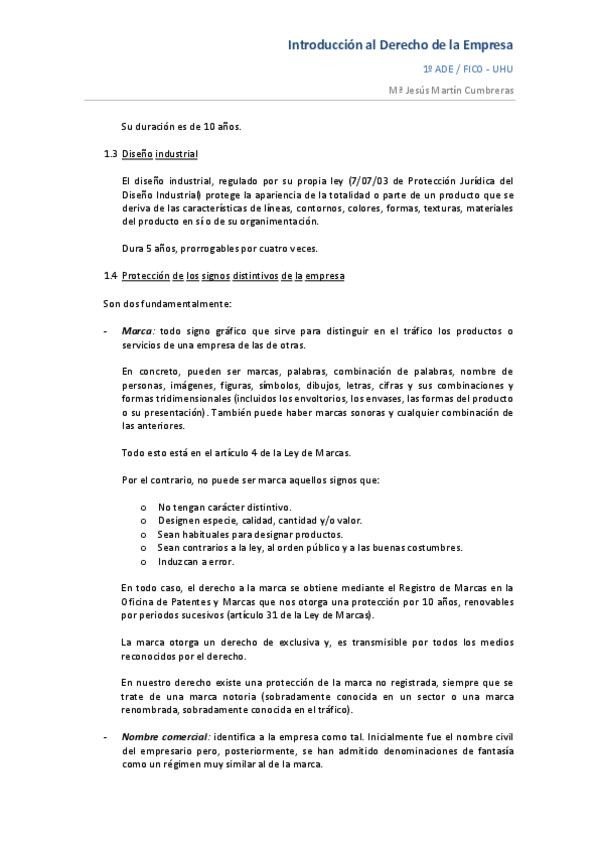 Introducción al Derecho de la Empresa

1º ADE / FICO - UHU

Mª Jesús Martín Cumbreras

Su duración es de 10 años.

1.3 Diseño industrial

El diseño industrial, regulado por su propia ley (7/07/03 de Protección Jurídica del Diseño Industrial) protege la apariencia de la totalidad o parte de un producto que se deriva de las características de líneas, contornos, colores, formas, texturas, materiales del producto en sí o de su organimentación.

Dura 5 años, prorrogables por cuatro veces.

1.4 Protección de los signos distintivos de la empresa

Son dos fundamentalmente:

- Marca: todo signo gráfico que sirve para distinguir en el tráfico los productos o servicios de una empresa de las de otras.

En concreto, pueden ser marcas, palabras, combinación de palabras, nombre de personas, imágenes, figuras, símbolos, dibujos, letras, cifras y sus combinaciones y formas tridimensionales (incluidos los envoltorios, los envases, las formas del producto o su presentación). También puede haber marcas sonoras y cualquier combinación de las anteriores.

Todo esto está en el artículo 4 de la Ley de Marcas.

Por el contrario, no puede ser marca aquellos signos que:

o No tengan carácter distintivo.
o Designen especie, calidad, cantidad y/o valor.
o Sean habituales para designar productos.
o Sean contrarios a la ley, al orden público y a las buenas costumbres.
o Induzcan a error.

En todo caso, el derecho a la marca se obtiene mediante el Registro de Marcas en la Oficina de Patentes y Marcas que nos otorga una protección por 10 años, renovables por periodos sucesivos (artículo 31 de la Ley de Marcas).

La marca otorga un derecho de exclusiva y, es transmisible por todos los medios reconocidos por el derecho.

En nuestro derecho existe una protección de la marca no registrada, siempre que se trate de una marca notoria (sobradamente conocida en un sector o una marca renombrada, sobradamente conocida en el tráfico).

- Nombre comercial: identifica a la empresa como tal. Inicialmente fue el nombre civil del empresario pero, posteriormente, se han admitido denominaciones de fantasía como un régimen muy similar al de la marca.